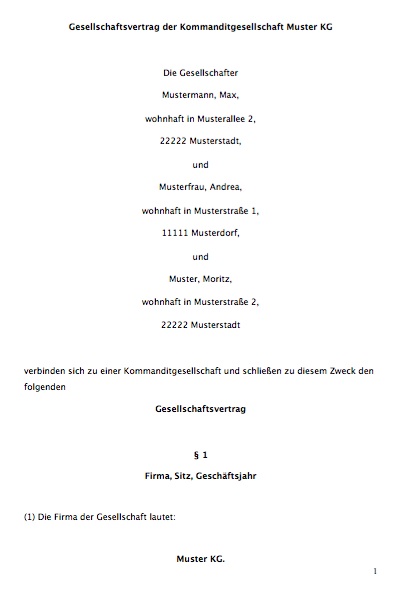 Gesellschaftsvertrag der Kommanditgesellschaft Muster KG

Die Gesellschafter

Mustermann, Max,

wohnhaft in Musterallee 2,

22222 Musterstadt,

und

Musterfrau, Andrea,

wohnhaft in Musterstraße 1,

11111 Musterdorf,

und

Muster, Moritz,

wohnhaft in Musterstraße 2,

22222 Musterstadt

verbinden sich zu einer Kommanditgesellschaft und schließen zu diesem Zweck den folgenden

Gesellschaftsvertrag

§ 1

Firma, Sitz, Geschäftsjahr

(1) Die Firma der Gesellschaft lautet:

Muster KG.

1